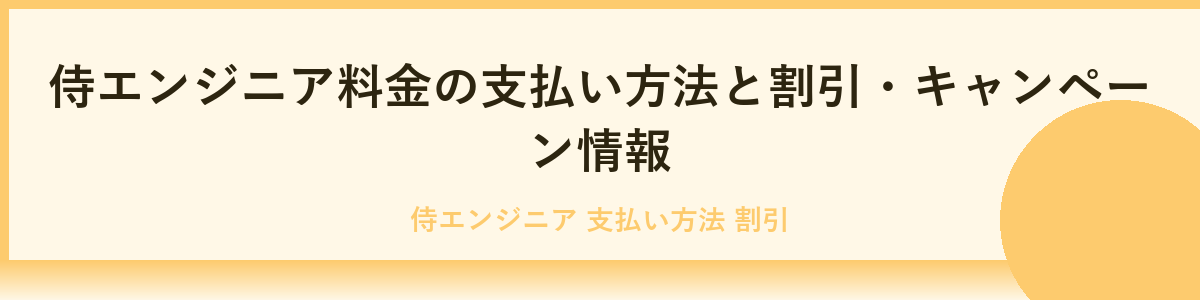 侍エンジニア料金の支払い方法と割引・キャンペーン情報

侍エンジニア 支払い方法 割引